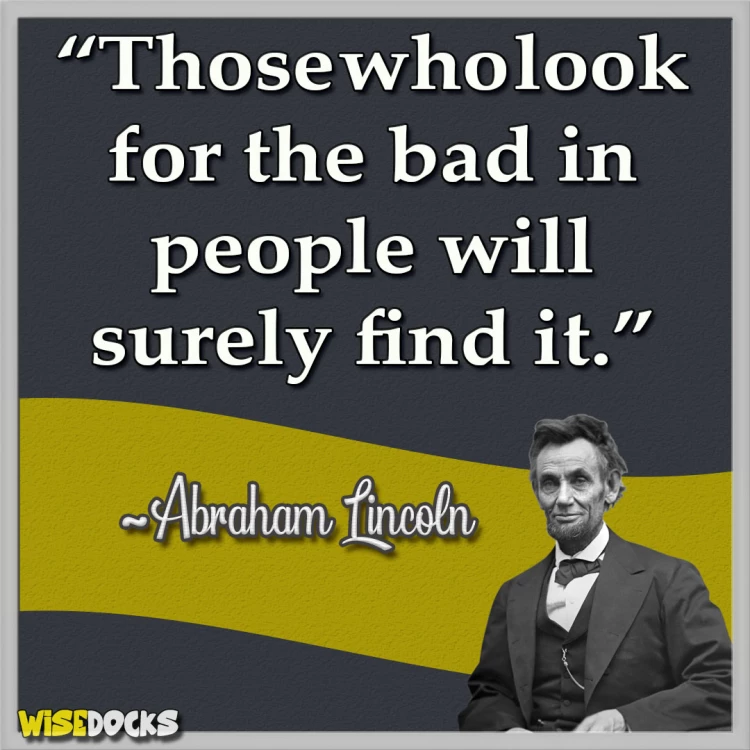 “Thosewholook for the bad in people will surely find it.”

~Abraham Lincoln

WISEDOCKS